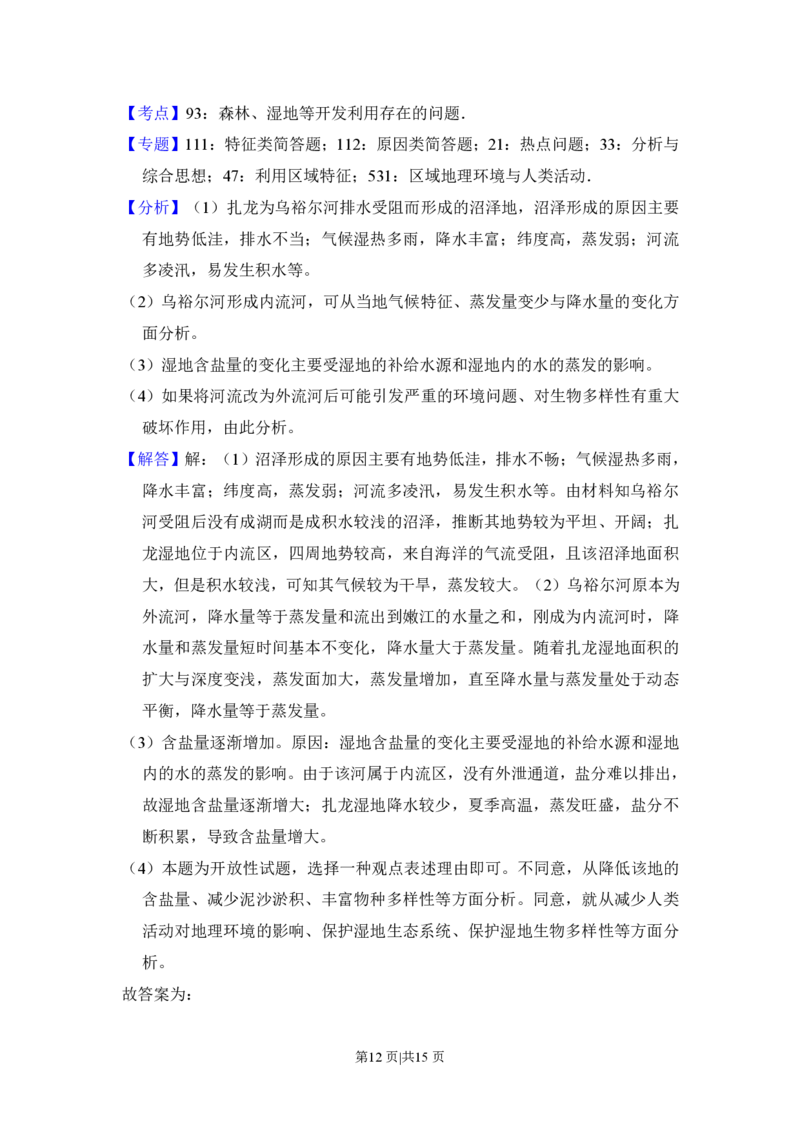 【考点】93：森林、湿地等开发利用存在的问题．

【专题】111：特征类简答题；112：原因类简答题；21：热点问题；33：分析与综合思想；47：利用区域特征；531：区域地理环境与人类活动．

【分析】（1）扎龙为乌裕尔河排水受阻而形成的沼泽地，沼泽形成的原因主要有地势低洼，排水不当；气候湿热多雨，降水丰富；纬度高，蒸发弱；河流多凌汛，易发生积水等。

（2）乌裕尔河形成内流河，可从当地气候特征、蒸发量变少与降水量的变化方面分析。

（3）湿地含盐量的变化主要受湿地的补给水源和湿地内的水的蒸发的影响。

（4）如果将河流改为外流河后可能引发严重的环境问题、对生物多样性有重大破坏作用，由此分析。

【解答】解：（1）沼泽形成的原因主要有地势低洼，排水不畅；气候湿热多雨，降水丰富；纬度高，蒸发弱；河流多凌汛，易发生积水等。由材料知乌裕尔河受阻后没有成湖而是成积水较浅的沼泽，推断其地势较为平坦、开阔；扎龙湿地位于内流区，四周地势较高，来自海洋的气流受阻，且该沼泽地面积大，但是积水较浅，可知其气候较为干旱，蒸发较大。（2）乌裕尔河原本为外流河，降水量等于蒸发量和流出到嫩江的水量之和，刚成为内流河时，降水量和蒸发量短时间基本不变化，降水量大于蒸发量。随着扎龙湿地面积的扩大与深度变浅，蒸发面加大，蒸发量增加，直至降水量与蒸发量处于动态平衡，降水量等于蒸发量。

（3）含盐量逐渐增加。原因：湿地含盐量的变化主要受湿地的补给水源和湿地内的水的蒸发的影响。由于该河属于内流区，没有外泄通道，盐分难以排出，故湿地含盐量逐渐增大；扎龙湿地降水较少，夏季高温，蒸发旺盛，盐分不断积累，导致含盐量增大。

（4）本题为开放性试题，选择一种观点表述理由即可。不同意，从降低该地的含盐量、减少泥沙淤积、丰富物种多样性等方面分析。同意，就从减少人类活动对地理环境的影响、保护湿地生态系统、保护湿地生物多样性等方面分析。

故答案为：

第12页|共15页